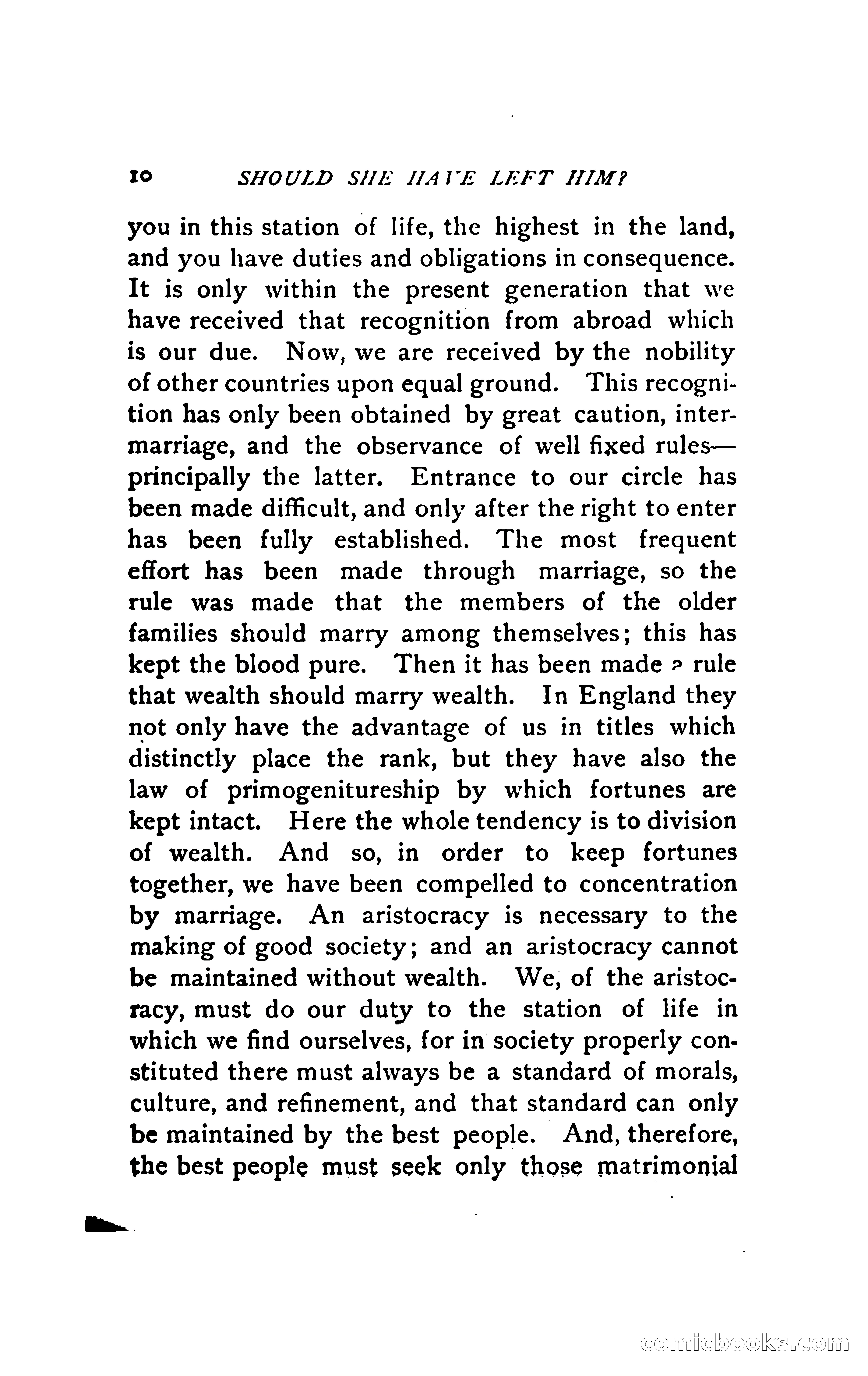 10 SHOULD SHE HAVE LEFT HIM?

you in this station of life, the highest in the land, and you have duties and obligations in consequence. It is only within the present generation that we have received that recognition from abroad which is our due. Now, we are received by the nobility of other countries upon equal ground. This recognition has only been obtained by great caution, intermarriage, and the observance of well fixed rules—principally the latter. Entrance to our circle has been made difficult, and only after the right to enter has been fully established. The most frequent effort has been made through marriage, so the rule was made that the members of the older families should marry among themselves; this has kept the blood pure. Then it has been made a rule that wealth should marry wealth. In England they not only have the advantage of us in titles which distinctly place the rank, but they have also the law of primogenitureship by which fortunes are kept intact. Here the whole tendency is to division of wealth. And so, in order to keep fortunes together, we have been compelled to concentration by marriage. An aristocracy is necessary to the making of good society; and an aristocracy cannot be maintained without wealth. We, of the aristocracy, must do our duty to the station of life in which we find ourselves, for in society properly constituted there must always be a standard of morals, culture, and refinement, and that standard can only be maintained by the best people. And, therefore, the best people must seek only those matrimonial

comicbooks.com